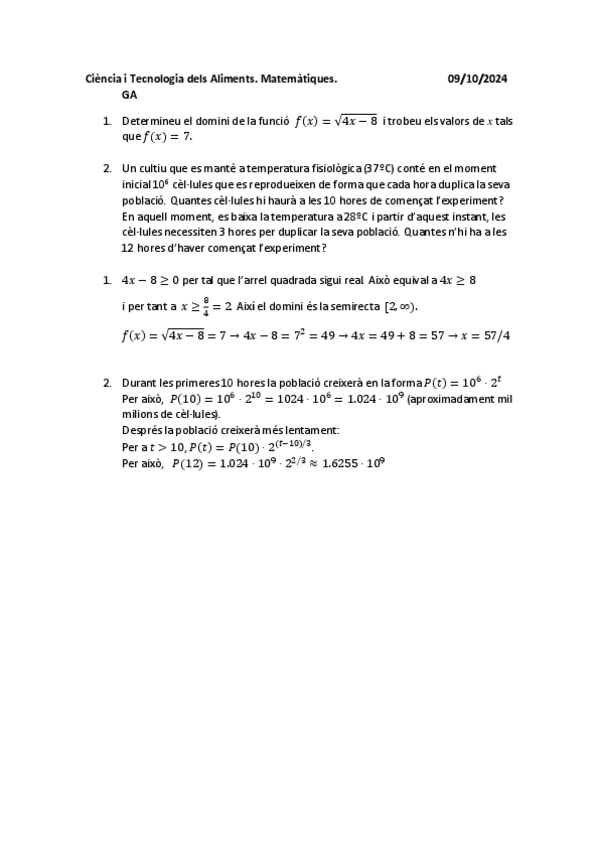 Ciència i Tecnologia dels Aliments. Matemàtiques. 09/10/2024
GA

1. Determineu el domini de la funció $f(x) = \sqrt{4x-8}$ i trobeu els valors de $x$ tals que $f(x) = 7$.

2. Un cultiu que es manté a temperatura fisiològica (37ºC) conté en el moment inicial $10^6$ cèl·lules que es reprodueixen de forma que cada hora duplica la seva població. Quantes cèl·lules hi haurà a les 10 hores de començat l'experiment? En aquell moment, es baixa la temperatura a 28ºC i partir d'aquest instant, les cèl·lules necessiten 3 hores per duplicar la seva població. Quantes n'hi ha a les 12 hores d'haver començat l'experiment?

1. $4x - 8 \geq 0$ per tal que l'arrel quadrada sigui real. Això equival a $4x \geq 8$ i per tant a $x \geq \frac{8}{4} = 2$. Així el domini és la semirecta $[2, \infty)$.
$f(x) = \sqrt{4x-8} = 7 \rightarrow 4x - 8 = 7^2 = 49 \rightarrow 4x = 49 + 8 = 57 \rightarrow x = 57/4$

2. Durant les primeres 10 hores la població creixerà en la forma $P(t) = 10^6 \cdot 2^t$
Per això, $P(10) = 10^6 \cdot 2^{10} = 1024 \cdot 10^6 = 1.024 \cdot 10^9$ (aproximadament mil milions de cèl·lules).
Després la població creixerà més lentament:
Per a $t > 10$, $P(t) = P(10) \cdot 2^{(t-10)/3}$.
Per això, $P(12) = 1.024 \cdot 10^9 \cdot 2^{2/3} \approx 1.6255 \cdot 10^9$